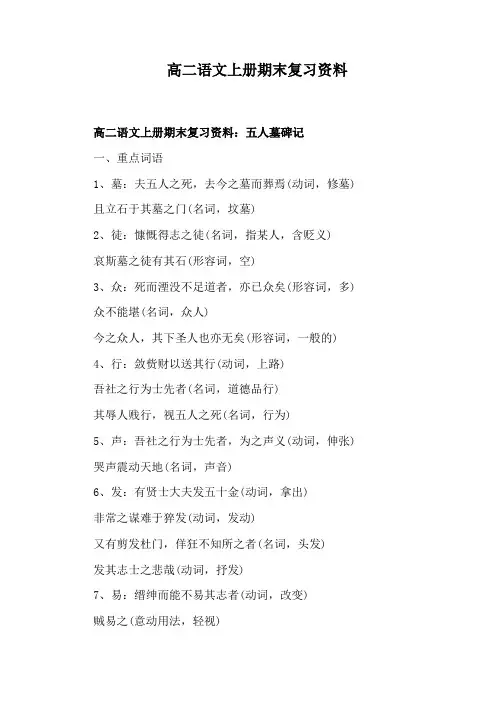 高二语文上册期末复习资料

高二语文上册期末复习资料：五人墓碑记

一、重点词语

1、墓：夫五人之死，去今之墓而葬焉(动词，修墓)

且立石于其墓之门(名词，坟墓)

2、徒：慷慨得志之徒(名词，指某人，含贬义)

哀斯墓之徒有其石(形容词，空)

3、众：死而湮没不足道者，亦已众矣(形容词，多)

众不能堪(名词，众人)

今之众人，其下圣人也亦无矣(形容词，一般的)

4、行：敛赀财以送其行(动词，上路)

吾社之行为士先者(名词，道德品行)

其辱人贱行，视五人之死(名词，行为)

5、声：吾社之行为士先者，为之声义(动词，伸张)

哭声震动天地(名词，声音)

6、发：有贤士大夫发五十金(动词，拿出)

非常之谋难于猝发(动词，发动)

又有剪发杜门，佯狂不知所之者(名词，头发)

发其志士之悲哉(动词，抒发)

7、易：缙绅而能不易其志者(动词，改变)

贼易之(意动用法，轻视)